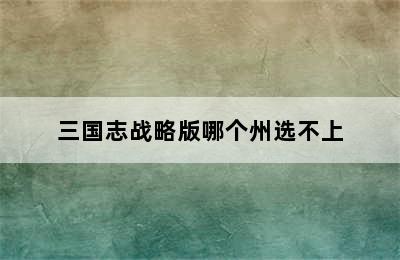 三国志战略版哪个州选不上